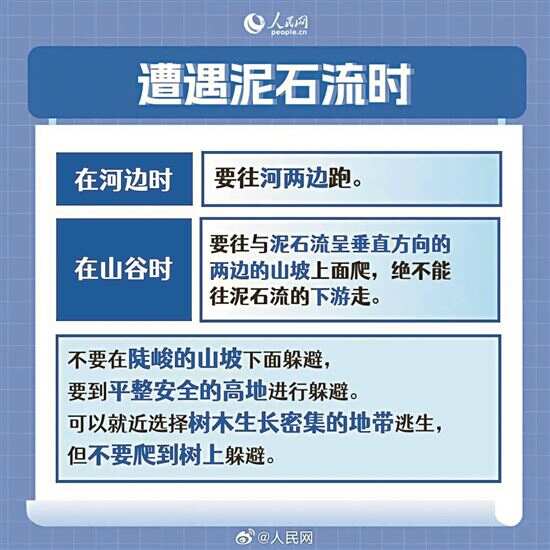 人民网
people.cn

遭遇泥石流时

在河边时

要往河两边跑。

在山谷时

要往与泥石流呈垂直方向的两边的山坡上面爬，绝不能往泥石流的下游走。

不要在陡峻的山坡下面躲避，
要到平整安全的高地进行躲避。
可以就近选择树木生长密集的地带逃生，
但不要爬到树上躲避。

@人民网